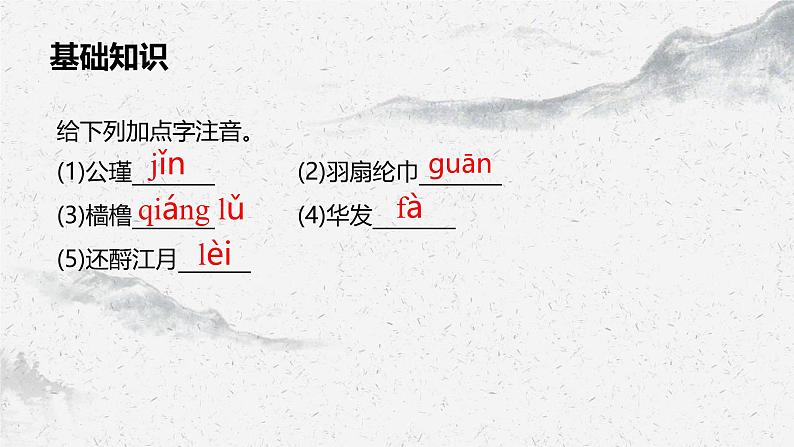 基础知识

给下列加点字注音。

(1)公瑾 jǐn

(2)羽扇纶巾 guān

(3)樯橹 qiáng lǔ

(4)华发 fà

(5)还酹江月 lèi